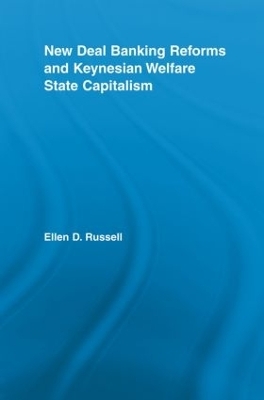 New Deal Banking Reforms and Keynesian Welfare State Capitalism

Ellen D. Russell